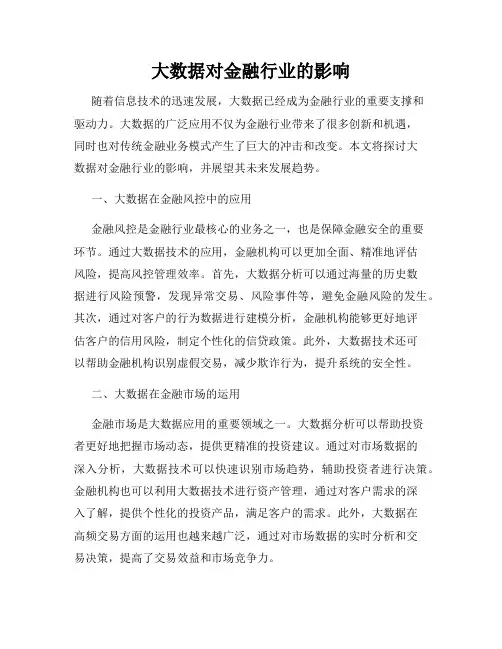 大数据对金融行业的影响

随着信息技术的迅速发展，大数据已经成为金融行业的重要支撑和驱动力。大数据的广泛应用不仅为金融行业带来了很多创新和机遇，同时也对传统金融业务模式产生了巨大的冲击和改变。本文将探讨大数据对金融行业的影响，并展望其未来发展趋势。

一、大数据在金融风控中的应用

金融风控是金融行业最核心的业务之一，也是保障金融安全的重要环节。通过大数据技术的应用，金融机构可以更加全面、精准地评估风险，提高风控管理效率。首先，大数据分析可以通过海量的历史数据进行风险预警，发现异常交易、风险事件等，避免金融风险的发生。其次，通过对客户的行为数据进行建模分析，金融机构能够更好地评估客户的信用风险，制定个性化的信贷政策。此外，大数据技术还可以帮助金融机构识别虚假交易，减少欺诈行为，提升系统的安全性。

二、大数据在金融市场的运用

金融市场是大数据应用的重要领域之一。大数据分析可以帮助投资者更好地把握市场动态，提供更精准的投资建议。通过对市场数据的深入分析，大数据技术可以快速识别市场趋势，辅助投资者进行决策。金融机构也可以利用大数据技术进行资产管理，通过对客户需求的深入了解，提供个性化的投资产品，满足客户的需求。此外，大数据在高频交易方面的运用也越来越广泛，通过对市场数据的实时分析和交易决策，提高了交易效益和市场竞争力。